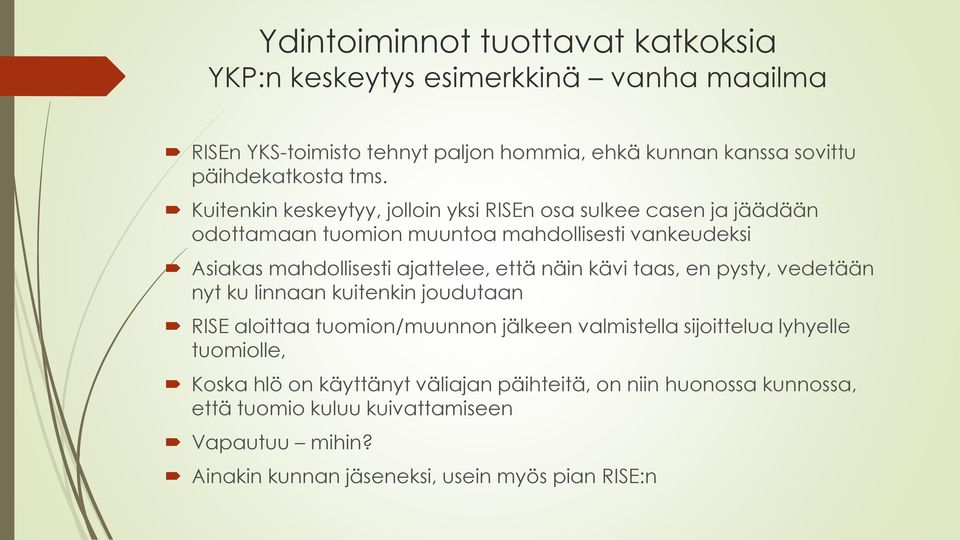 Ydintoiminnot tuottavat katkoksia
YKP:n keskeytys esimerkkinä – vanha maailma

RISEn YKS-toimisto tehnyt paljon hommia, ehkä kunnan kanssa sovittu päihdekatkosta tms.

Kuitenkin keskeytyy, jolloin yksi RISEn osa sulkee casen ja jäädään odottamaan tuomion muuntoa mahdollisesti vankeudeksi

Asiakas mahdollisesti ajattelee, että näin kävi taas, en pysty, vedetään nyt ku linnaan kuitenkin joudutaan

RISE aloittaa tuomion/muunnon jälkeen valmistella sijoittelua lyhyelle tuomiolle,

Koska hlö on käyttänyt väliajan päihteitä, on niin huonossa kunnossa, että tuomio kuluu kuivattamiseen

Vapautuu – mihin?

Ainakin kunnan jäseneksi, usein myös pian RISE:n